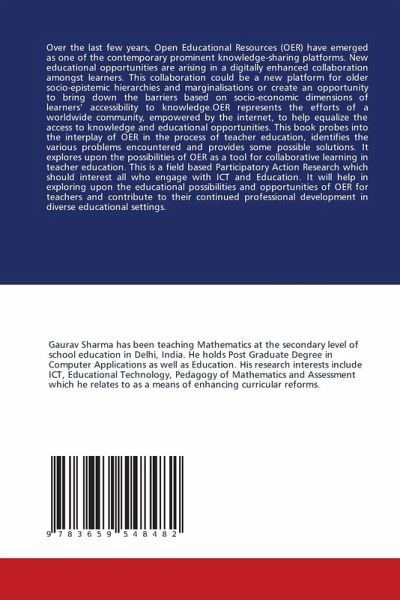 Over the last few years, Open Educational Resources (OER) have emerged as one of the contemporary prominent knowledge-sharing platforms. New educational opportunities are arising in a digitally enhanced collaboration amongst learners. This collaboration could be a new platform for older socio-epistemic hierarchies and marginalisations or create an opportunity to bring down the barriers based on socio-economic dimensions of learners' accessibility to knowledge.OER represents the efforts of a worldwide community, empowered by the internet, to help equalize the access to knowledge and educational opportunities. This book probes into the interplay of OER in the process of teacher education, identifies the various problems encountered and provides some possible solutions. It explores upon the possibilities of OER as a tool for collaborative learning in teacher education. This is a field based Participatory Action Research which should interest all who engage with ICT and Education. It will help in exploring upon the educational possibilities and opportunities of OER for teachers and contribute to their continued professional development in diverse educational settings.

Gaurav Sharma has been teaching Mathematics at the secondary level of school education in Delhi, India. He holds Post Graduate Degree in Computer Applications as well as Education. His research interests include ICT, Educational Technology, Pedagogy of Mathematics and Assessment which he relates to as a means of enhancing curricular reforms.

9 783659 548482